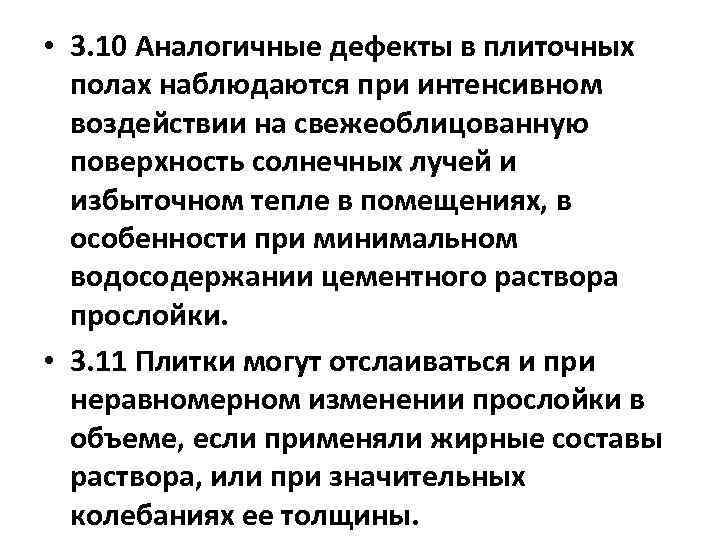 • 3.10 Аналогичные дефекты в плиточных полах наблюдаются при интенсивном воздействии на свежеоблицованную поверхность солнечных лучей и избыточном тепле в помещениях, в особенности при минимальном водосодержании цементного раствора прослойки.

• 3.11 Плитки могут отслаиваться и при неравномерном изменении прослойки в объеме, если применяли жирные составы раствора, или при значительных колебаниях ее толщины.